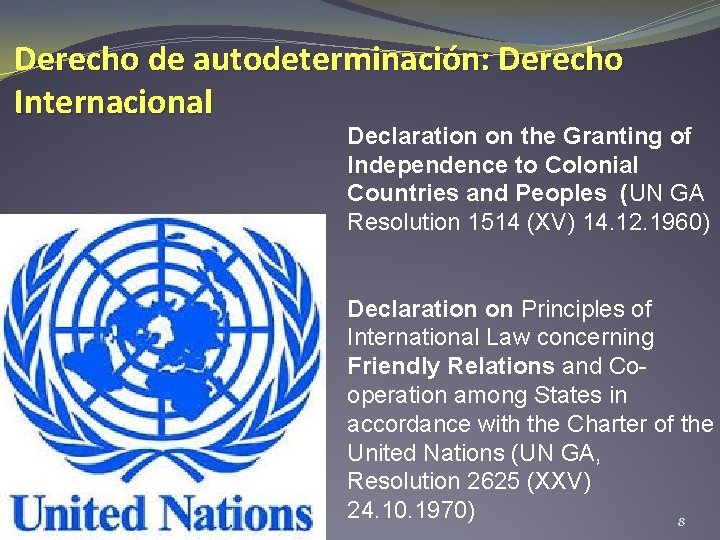 Derecho de autodeterminación: Derecho Internacional

Declaration on the Granting of Independence to Colonial Countries and Peoples (UN GA Resolution 1514 (XV) 14.12.1960)

Declaration on Principles of International Law concerning Friendly Relations and Co-operation among States in accordance with the Charter of the United Nations (UN GA, Resolution 2625 (XXV) 24.10.1970)

United Nations

8